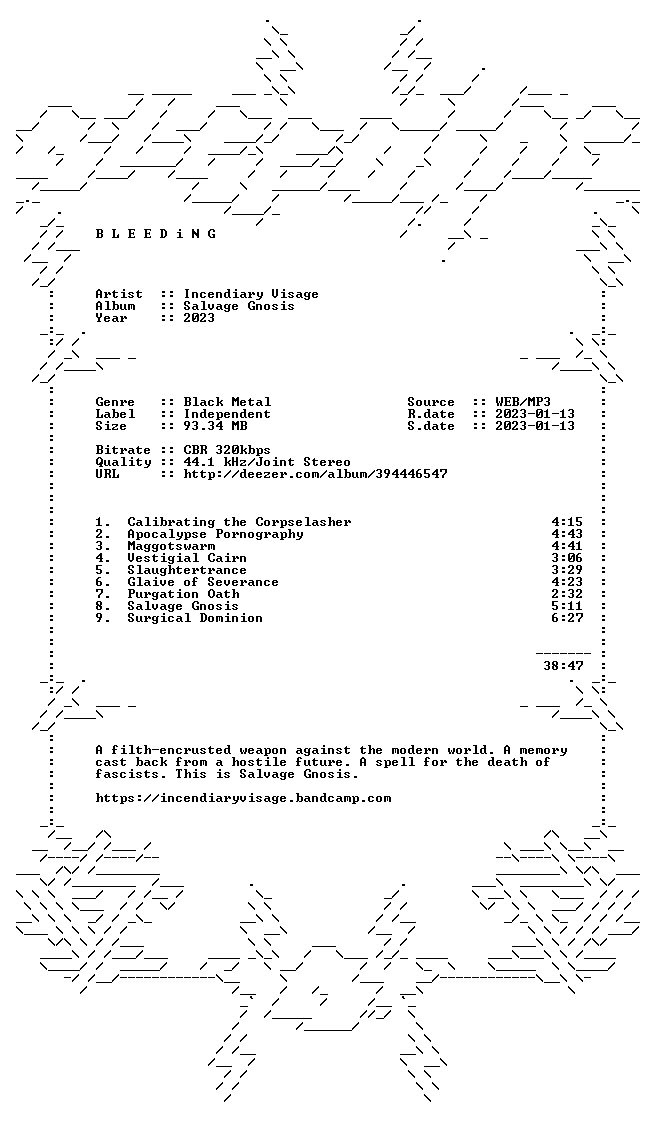 B L E E D i N G

Artist :: Incendiary Visage
Album :: Salvage Gnosis
Year :: 2023

Genre :: Black Metal
Label :: Independent
Size :: 93.34 MB

Source :: WEB/MP3
R.date :: 2023-01-13
S.date :: 2023-01-13

Bitrate :: CBR 320kbps
Quality :: 44.1 kHz/Joint Stereo
URL :: http://deezer.com/album/394446547

1. Calibrating the Corpselasher 4:15
2. Apocalypse Pornography 4:43
3. Maggotswarm 4:41
4. Vestigial Cairn 3:06
5. Slaughtertrance 3:29
6. Glaive of Severance 4:23
7. Purgation Oath 2:32
8. Salvage Gnosis 5:11
9. Surgical Dominion 6:27

38:47

A filth-encrusted weapon against the modern world. A memory cast back from a hostile future. A spell for the death of fascists. This is Salvage Gnosis.

https://incendiaryvisage.bandcamp.com